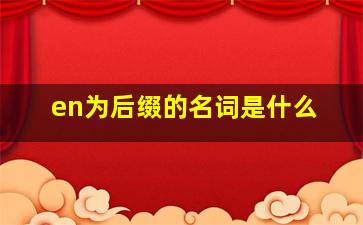 en为后缀的名词是什么